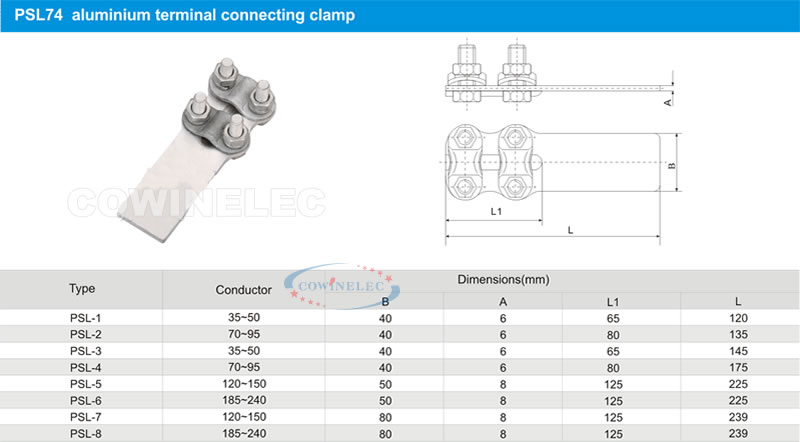 PSL74 aluminium terminal connecting clamp

A

B

L1

L

| Type | Conductor | Dimensions(mm) | | | |
|---|---|---|---|---|---|
| | | B | A | L1 | L |
| PSL-1 | 35~50 | 40 | 6 | 65 | 120 |
| PSL-2 | 70~95 | 40 | 6 | 80 | 135 |
| PSL-3 | 35~50 | 40 | 6 | 65 | 145 |
| PSL-4 | 70~95 | 40 | 6 | 80 | 175 |
| PSL-5 | 120~150 | 50 | 8 | 125 | 225 |
| PSL-6 | 185~240 | 50 | 8 | 125 | 225 |
| PSL-7 | 120~150 | 80 | 8 | 125 | 239 |
| PSL-8 | 185~240 | 80 | 8 | 125 | 239 |

COWINELEC